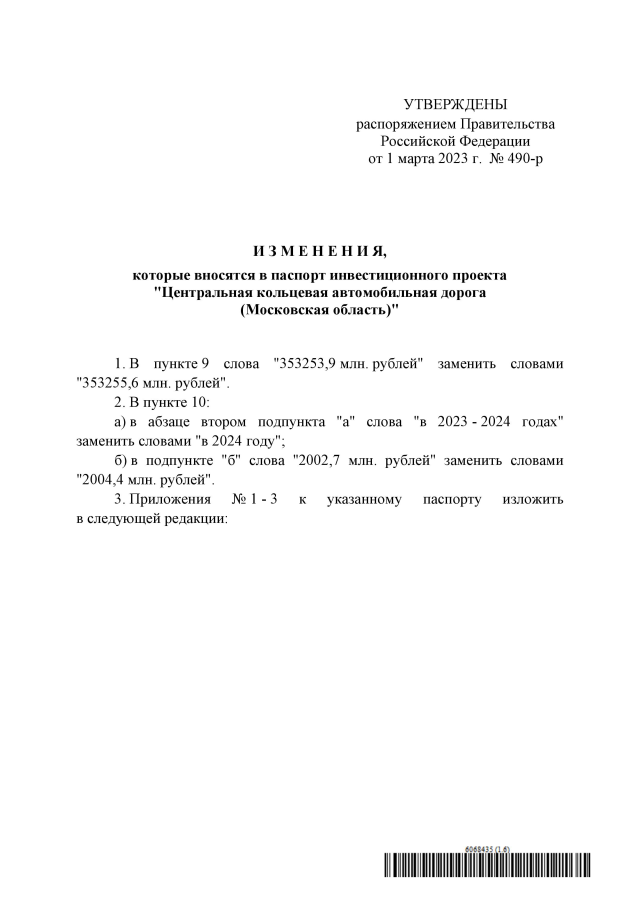 УТВЕРЖДЕНЫ
распоряжением Правительства
Российской Федерации
от 1 марта 2023 г. № 490-р

И З М Е Н Е Н И Я,

которые вносятся в паспорт инвестиционного проекта
"Центральная кольцевая автомобильная дорога
(Московская область)"

1. В пункте 9 слова "353253,9 млн. рублей" заменить словами "353255,6 млн. рублей".

2. В пункте 10:

а) в абзаце втором подпункта "а" слова "в 2023 - 2024 годах" заменить словами "в 2024 году";

б) в подпункте "б" слова "2002,7 млн. рублей" заменить словами "2004,4 млн. рублей".

3. Приложения № 1 - 3 к указанному паспорту изложить в следующей редакции:

6068435 (1.6)